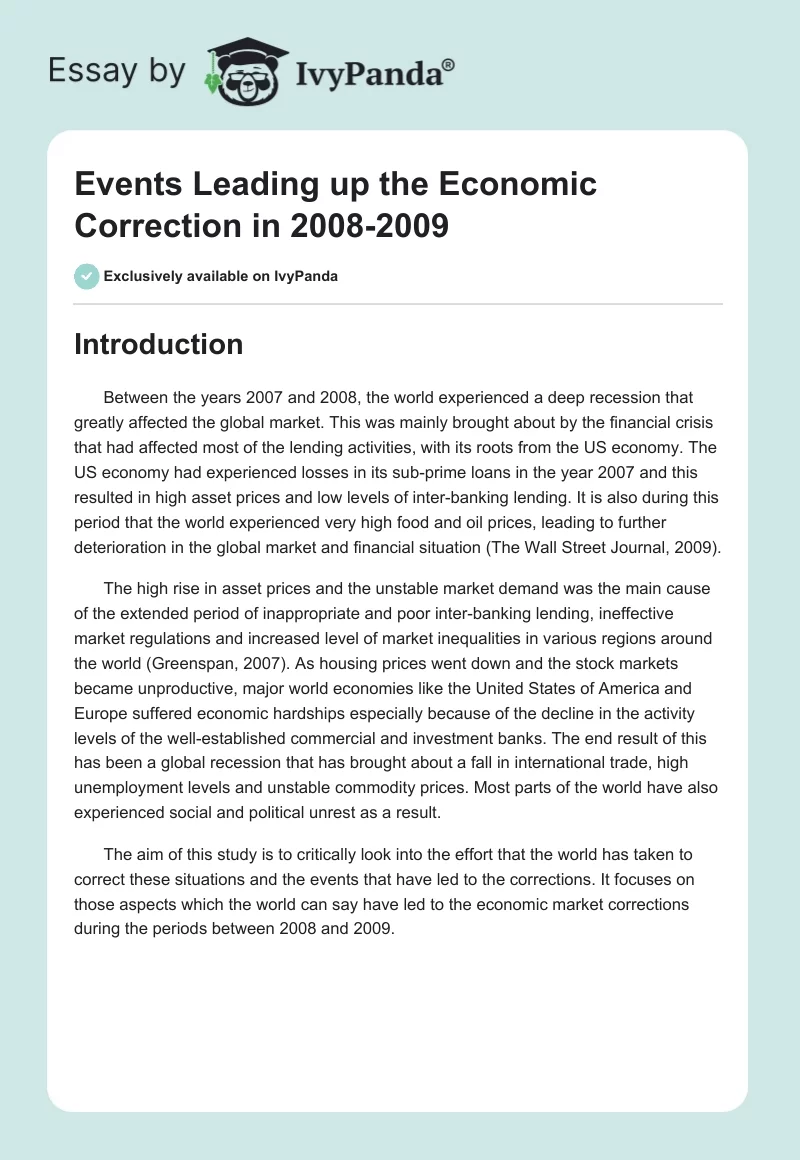 Essay by IvyPanda®

Events Leading up the Economic Correction in 2008-2009

Exclusively available on IvyPanda

Introduction

Between the years 2007 and 2008, the world experienced a deep recession that greatly affected the global market. This was mainly brought about by the financial crisis that had affected most of the lending activities, with its roots from the US economy. The US economy had experienced losses in its sub-prime loans in the year 2007 and this resulted in high asset prices and low levels of inter-banking lending. It is also during this period that the world experienced very high food and oil prices, leading to further deterioration in the global market and financial situation (The Wall Street Journal, 2009).

The high rise in asset prices and the unstable market demand was the main cause of the extended period of inappropriate and poor inter-banking lending, ineffective market regulations and increased level of market inequalities in various regions around the world (Greenspan, 2007). As housing prices went down and the stock markets became unproductive, major world economies like the United States of America and Europe suffered economic hardships especially because of the decline in the activity levels of the well-established commercial and investment banks. The end result of this has been a global recession that has brought about a fall in international trade, high unemployment levels and unstable commodity prices. Most parts of the world have also experienced social and political unrest as a result.

The aim of this study is to critically look into the effort that the world has taken to correct these situations and the events that have led to the corrections. It focuses on those aspects which the world can say have led to the economic market corrections during the periods between 2008 and 2009.